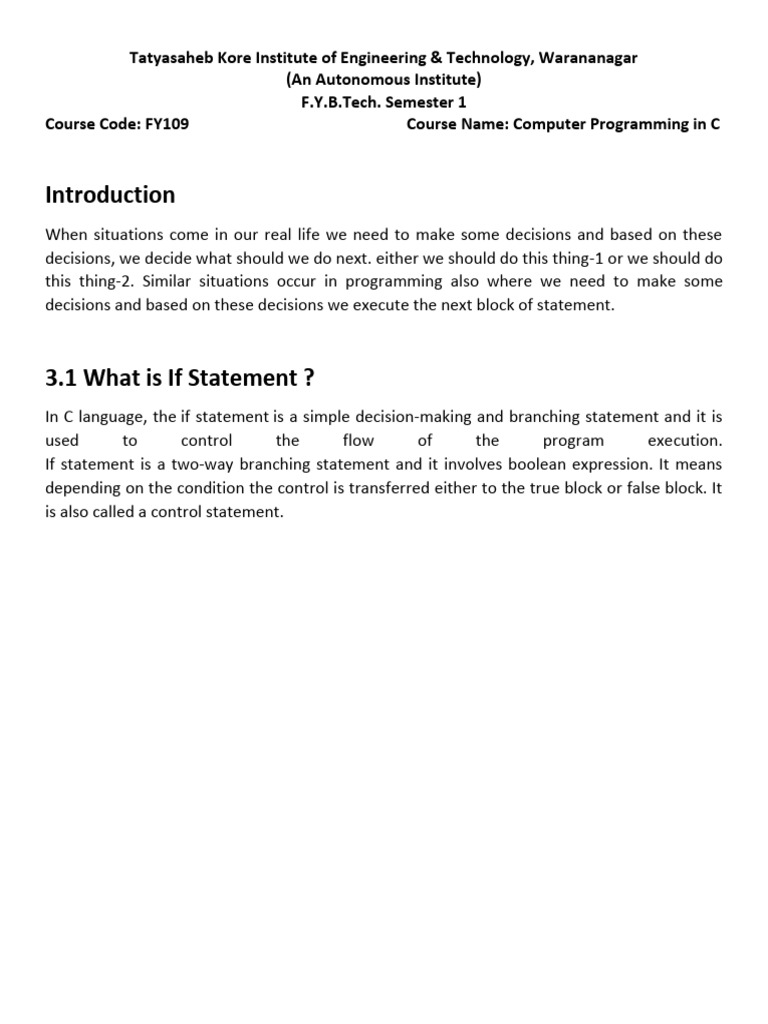 Tatyasaheb Kore Institute of Engineering & Technology, Warananagar
(An Autonomous Institute)
F.Y.B.Tech. Semester 1
Course Code: FY109 Course Name: Computer Programming in C

Introduction

When situations come in our real life we need to make some decisions and based on these decisions, we decide what should we do next. either we should do this thing-1 or we should do this thing-2. Similar situations occur in programming also where we need to make some decisions and based on these decisions we execute the next block of statement.

3.1 What is If Statement ?

In C language, the if statement is a simple decision-making and branching statement and it is used to control the flow of the program execution.
If statement is a two-way branching statement and it involves boolean expression. It means depending on the condition the control is transferred either to the true block or false block. It is also called a control statement.